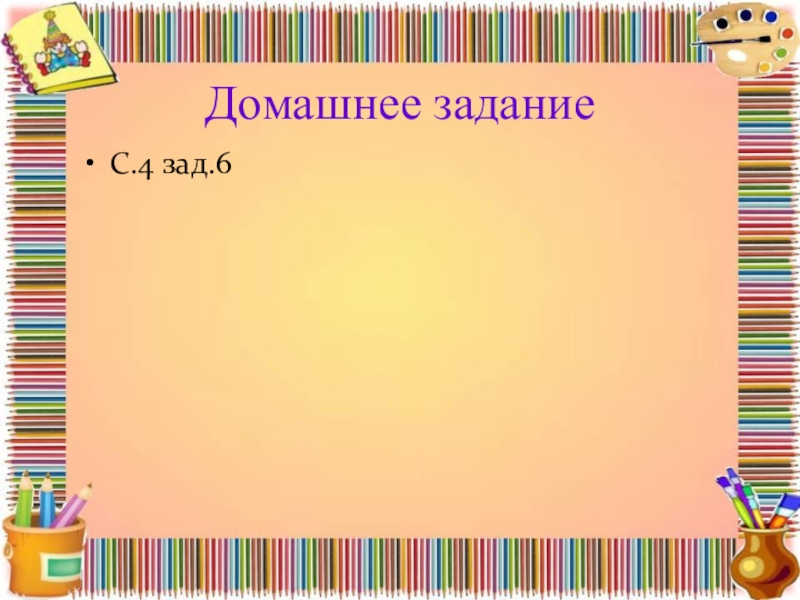 Домашнее задание

• С.4 зад.6